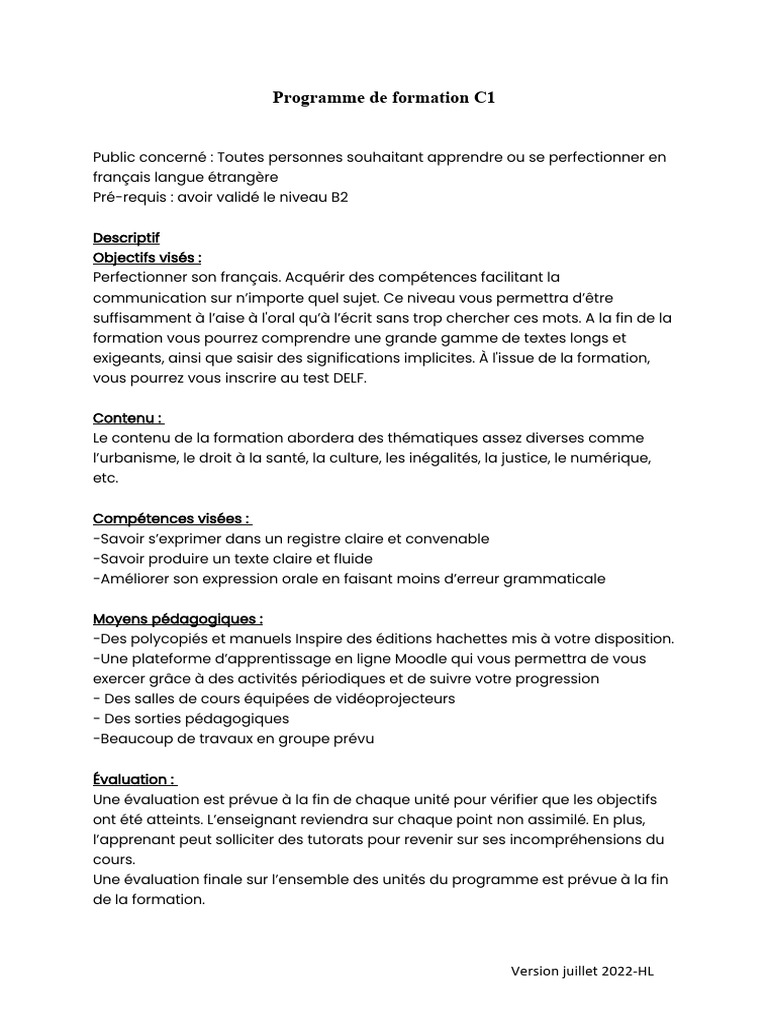 Programme de formation C1

Public concerné : Toutes personnes souhaitant apprendre ou se perfectionner en français langue étrangère
Pré-requis : avoir validé le niveau B2

Descriptif
Objectifs visés :
Perfectionner son français. Acquérir des compétences facilitant la communication sur n'importe quel sujet. Ce niveau vous permettra d'être suffisamment à l'aise à l'oral qu'à l'écrit sans trop chercher ces mots. A la fin de la formation vous pourrez comprendre une grande gamme de textes longs et exigeants, ainsi que saisir des significations implicites. À l'issue de la formation, vous pourrez vous inscrire au test DELF.

Contenu :
Le contenu de la formation abordera des thématiques assez diverses comme l'urbanisme, le droit à la santé, la culture, les inégalités, la justice, le numérique, etc.

Compétences visées :
-Savoir s'exprimer dans un registre claire et convenable
-Savoir produire un texte claire et fluide
-Améliorer son expression orale en faisant moins d'erreur grammaticale

Moyens pédagogiques :
-Des polycopiés et manuels Inspire des éditions hachettes mis à votre disposition.
-Une plateforme d'apprentissage en ligne Moodle qui vous permettra de vous exercer grâce à des activités périodiques et de suivre votre progression
- Des salles de cours équipées de vidéoprojecteurs
- Des sorties pédagogiques
-Beaucoup de travaux en groupe prévu

Évaluation :
Une évaluation est prévue à la fin de chaque unité pour vérifier que les objectifs ont été atteints. L'enseignant reviendra sur chaque point non assimilé. En plus, l'apprenant peut solliciter des tutorats pour revenir sur ses incompréhensions du cours.
Une évaluation finale sur l'ensemble des unités du programme est prévue à la fin de la formation.

Version juillet 2022-HL